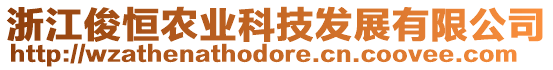 浙江俊恒农业科技发展有限公司
http://wzathenathodore.cn.coovee.com